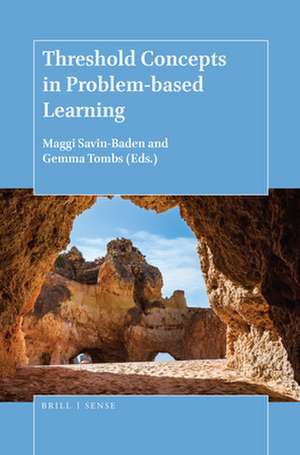 Threshold Concepts in Problem-based Learning

Maggi Savin-Baden and Gemma Tombs (Eds.)

BRILL | SENSE